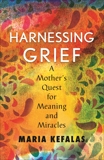 HARNESSING GRIEF

A Mother's Quest for Meaning and Miracles

MARIA KEFALAS